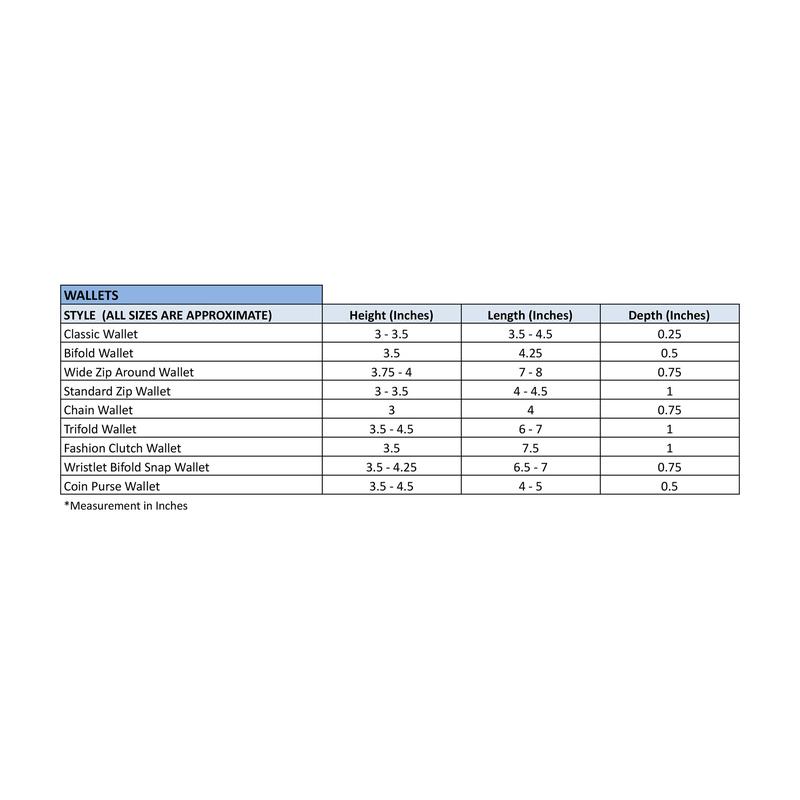 WALLETS

| STYLE (ALL SIZES ARE APPROXIMATE) | Height (Inches) | Length (Inches) | Depth (Inches) |
|---|---|---|---|
| Classic Wallet | 3 - 3.5 | 3.5 - 4.5 | 0.25 |
| Bifold Wallet | 3.5 | 4.25 | 0.5 |
| Wide Zip Around Wallet | 3.75 - 4 | 7 - 8 | 0.75 |
| Standard Zip Wallet | 3 - 3.5 | 4 - 4.5 | 1 |
| Chain Wallet | 3 | 4 | 0.75 |
| Trifold Wallet | 3.5 - 4.5 | 6 - 7 | 1 |
| Fashion Clutch Wallet | 3.5 | 7.5 | 1 |
| Wristlet Bifold Snap Wallet | 3.5 - 4.25 | 6.5 - 7 | 0.75 |
| Coin Purse Wallet | 3.5 - 4.5 | 4 - 5 | 0.5 |

*Measurement in Inches